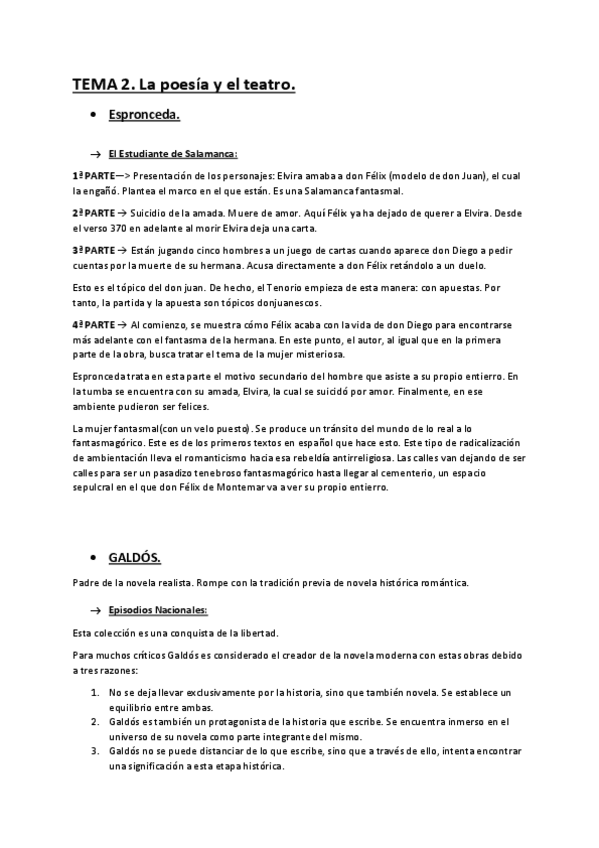 TEMA 2. La poesía y el teatro.

• Espronceda.

→ El Estudiante de Salamanca:

1ª PARTE—> Presentación de los personajes: Elvira amaba a don Félix (modelo de don Juan), el cual la engañó. Plantea el marco en el que están. Es una Salamanca fantasmal.

2ª PARTE → Suicidio de la amada. Muere de amor. Aquí Félix ya ha dejado de querer a Elvira. Desde el verso 370 en adelante al morir Elvira deja una carta.

3ª PARTE → Están jugando cinco hombres a un juego de cartas cuando aparece don Diego a pedir cuentas por la muerte de su hermana. Acusa directamente a don Félix retándolo a un duelo.

Esto es el tópico del don juan. De hecho, el Tenorio empieza de esta manera: con apuestas. Por tanto, la partida y la apuesta son tópicos donjuanescos.

4ª PARTE → Al comienzo, se muestra cómo Félix acaba con la vida de don Diego para encontrarse más adelante con el fantasma de la hermana. En este punto, el autor, al igual que en la primera parte de la obra, busca tratar el tema de la mujer misteriosa.

Espronceda trata en esta parte el motivo secundario del hombre que asiste a su propio entierro. En la tumba se encuentra con su amada, Elvira, la cual se suicidó por amor. Finalmente, en ese ambiente pudieron ser felices.

La mujer fantasmal(con un velo puesto). Se produce un tránsito del mundo de lo real a lo fantasmagórico. Este es de los primeros textos en español que hace esto. Este tipo de radicalización de ambientación lleva el romanticismo hacia esa rebeldía antirreligiosa. Las calles van dejando de ser calles para ser un pasadizo tenebroso fantasmagórico hasta llegar al cementerio, un espacio sepulcral en el que don Félix de Montemar va a ver su propio entierro.

• GALDÓS.

Padre de la novela realista. Rompe con la tradición previa de novela histórica romántica.

→ Episodios Nacionales:

Esta colección es una conquista de la libertad.

Para muchos críticos Galdós es considerado el creador de la novela moderna con estas obras debido a tres razones:

1. No se deja llevar exclusivamente por la historia, sino que también novela. Se establece un equilibrio entre ambas.
2. Galdós es también un protagonista de la historia que escribe. Se encuentra inmerso en el universo de su novela como parte integrante del mismo.
3. Galdós no se puede distanciar de lo que escribe, sino que a través de ello, intenta encontrar una significación a esta etapa histórica.